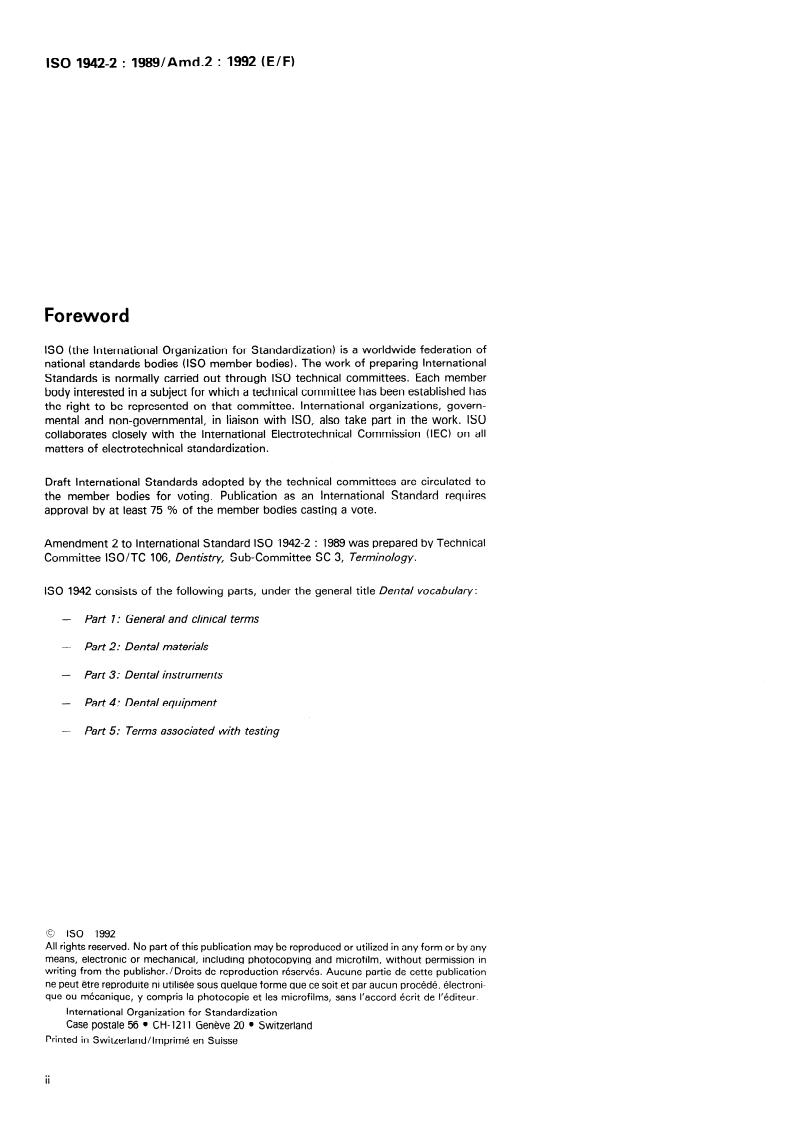 ISO 1942-2 : 1989/Amd.2 : 1992 (E/F)

Foreword

ISO (the International Organization for Standardization) is a worldwide federation of national standards bodies (ISO member bodies). The work of preparing International Standards is normally carried out through ISO technical committees. Each member body interested in a subject for which a technical committee has been established has the right to be represented on that committee. International organizations, governmental and non-governmental, in liaison with ISO, also take part in the work. ISO collaborates closely with the International Electrotechnical Commission (IEC) on all matters of electrotechnical standardization.

Draft International Standards adopted by the technical committees are circulated to the member bodies for voting. Publication as an International Standard requires approval by at least 75 % of the member bodies casting a vote.

Amendment 2 to International Standard ISO 1942-2 : 1989 was prepared by Technical Committee ISO/TC 106, Dentistry, Sub-Committee SC 3, Terminology.

ISO 1942 consists of the following parts, under the general title Dental vocabulary:

— Part 1: General and clinical terms

— Part 2: Dental materials

— Part 3: Dental instruments

— Part 4: Dental equipment

— Part 5: Terms associated with testing

© ISO 1992
All rights reserved. No part of this publication may be reproduced or utilized in any form or by any means, electronic or mechanical, including photocopying and microfilm, without permission in writing from the publisher./Droits de reproduction réservés. Aucune partie de cette publication ne peut être reproduite ni utilisée sous quelque forme que ce soit et par aucun procédé, électronique ou mécanique, y compris la photocopie et les microfilms, sans l'accord écrit de l'éditeur.
International Organization for Standardization
Case postale 56 • CH-1211 Genève 20 • Switzerland
Printed in Switzerland/Imprimé en Suisse

ii